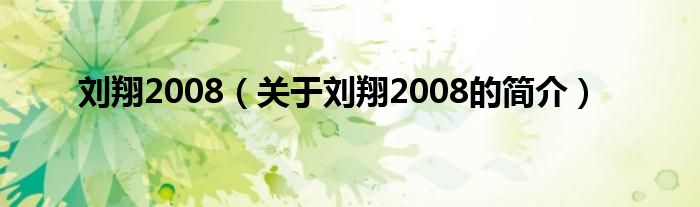 刘翔2008（关于刘翔2008的简介）